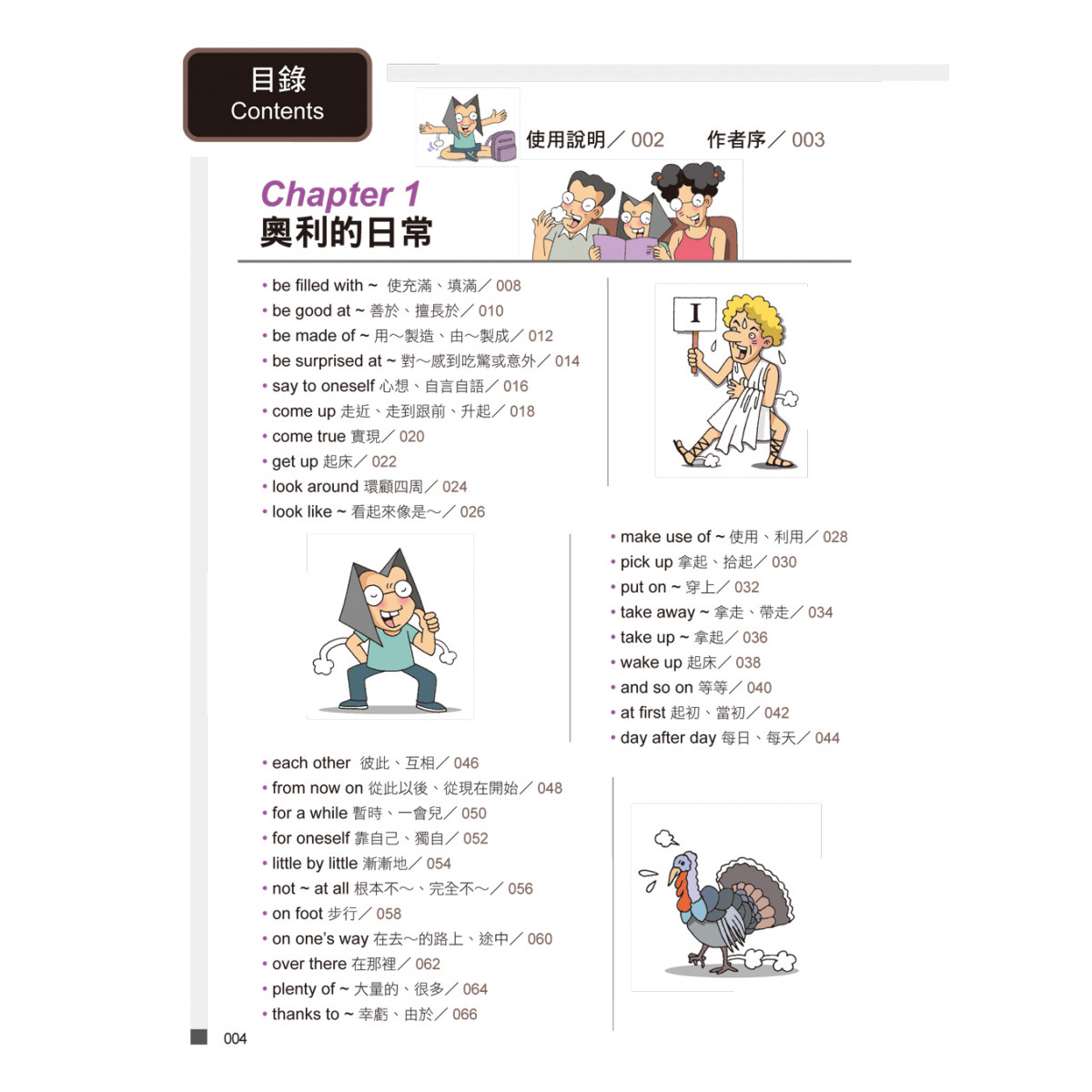 目錄
Contents

使用說明／002　作者序／003

Chapter 1
奧利的日常

• be filled with ~ 使充滿、填滿／008
• be good at ~ 善於、擅長於／010
• be made of ~ 用～製造、由～製成／012
• be surprised at ~ 對～感到吃驚或意外／014
• say to oneself 心想、自言自語／016
• come up 走近、走到跟前、升起／018
• come true 實現／020
• get up 起床／022
• look around 環顧四周／024
• look like ~ 看起來像是～／026

I

• make use of ~ 使用、利用／028
• pick up 拿起、拾起／030
• put on ~ 穿上／032
• take away ~ 拿走、帶走／034
• take up ~ 拿起／036
• wake up 起床／038
• and so on 等等／040
• at first 起初、當初／042
• day after day 每日、每天／044

• each other 彼此、互相／046
• from now on 從此以後、從現在開始／048
• for a while 暫時、一會兒／050
• for oneself 靠自己、獨自／052
• little by little 漸漸地／054
• not ~ at all 根本不～、完全不～／056
• on foot 步行／058
• on one's way 在去～的路上、途中／060
• over there 在那裡／062
• plenty of ~ 大量的、很多／064
• thanks to ~ 幸虧、由於／066

004